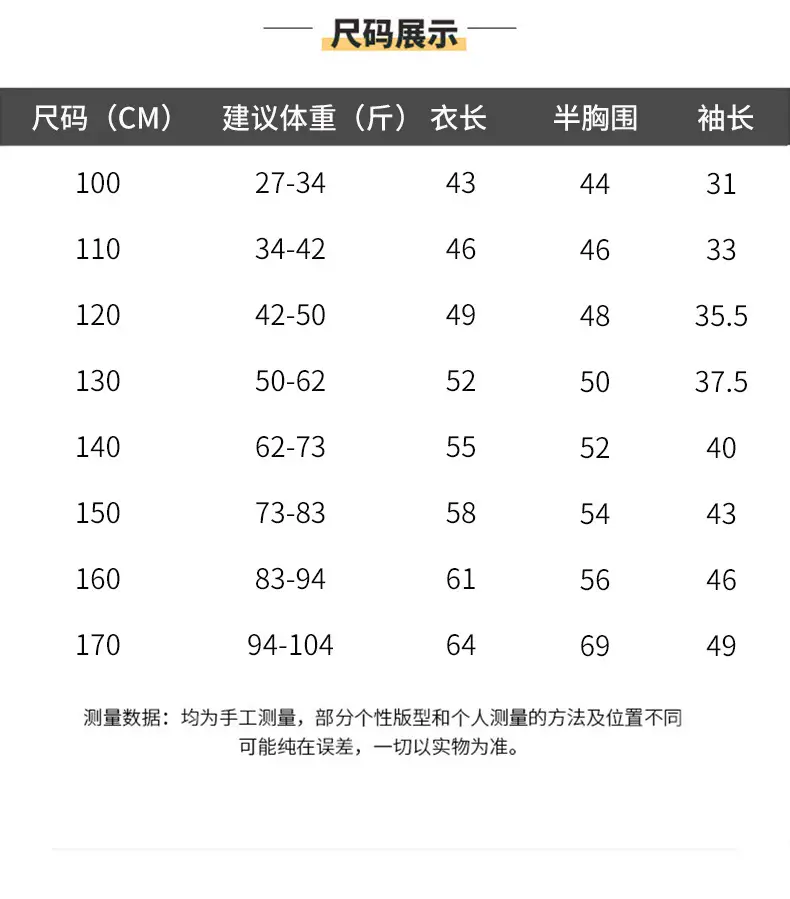 尺码展示

| 尺码（CM） | 建议体重（斤） | 衣长 | 半胸围 | 袖长 |
|---|---|---|---|---|
| 100 | 27-34 | 43 | 44 | 31 |
| 110 | 34-42 | 46 | 46 | 33 |
| 120 | 42-50 | 49 | 48 | 35.5 |
| 130 | 50-62 | 52 | 50 | 37.5 |
| 140 | 62-73 | 55 | 52 | 40 |
| 150 | 73-83 | 58 | 54 | 43 |
| 160 | 83-94 | 61 | 56 | 46 |
| 170 | 94-104 | 64 | 69 | 49 |

测量数据：均为手工测量，部分个性版型和个人测量的方法及位置不同可能纯在误差，一切以实物为准。